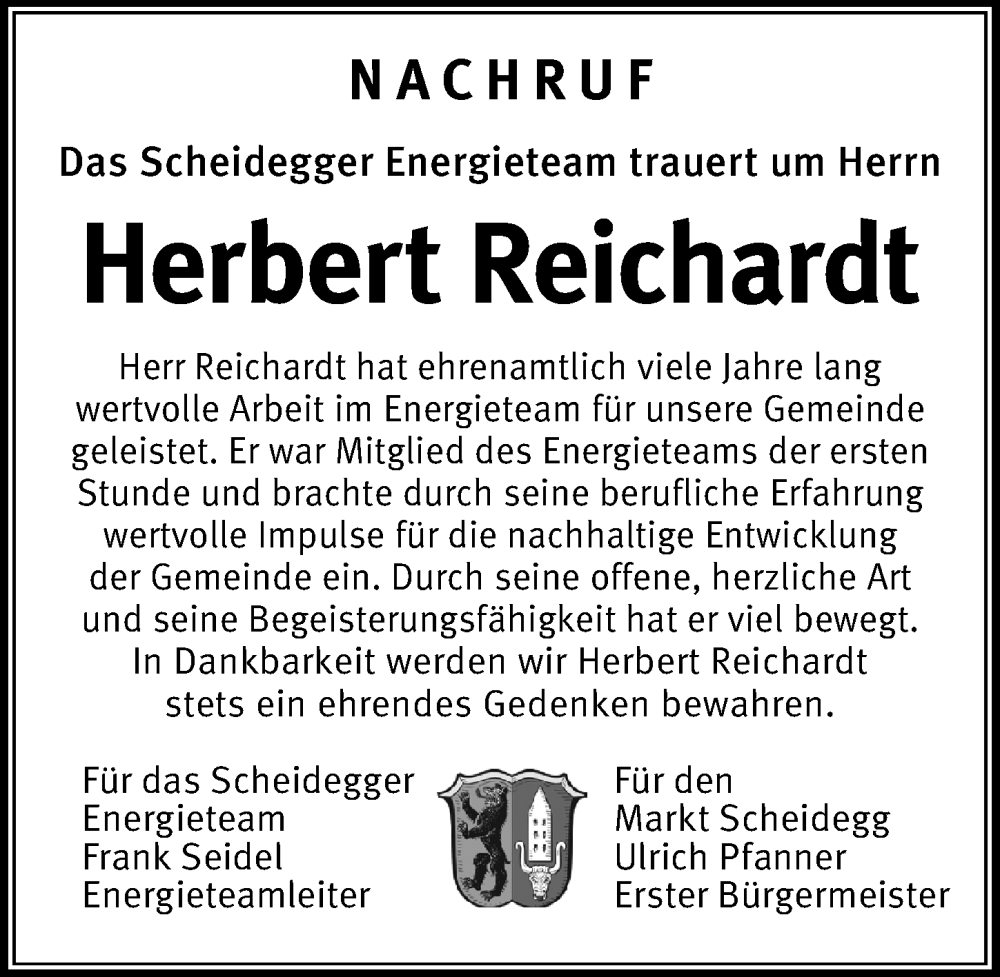 NACHRUF

Das Scheidegger Energieteam trauert um Herrn

Herbert Reichardt

Herr Reichardt hat ehrenamtlich viele Jahre lang wertvolle Arbeit im Energieteam für unsere Gemeinde geleistet. Er war Mitglied des Energieteams der ersten Stunde und brachte durch seine berufliche Erfahrung wertvolle Impulse für die nachhaltige Entwicklung der Gemeinde ein. Durch seine offene, herzliche Art und seine Begeisterungsfähigkeit hat er viel bewegt. In Dankbarkeit werden wir Herbert Reichardt stets ein ehrendes Gedenken bewahren.

Für das Scheidegger
Energieteam
Frank Seidel
Energieteamleiter

Für den
Markt Scheidegg
Ulrich Pfanner
Erster Bürgermeister